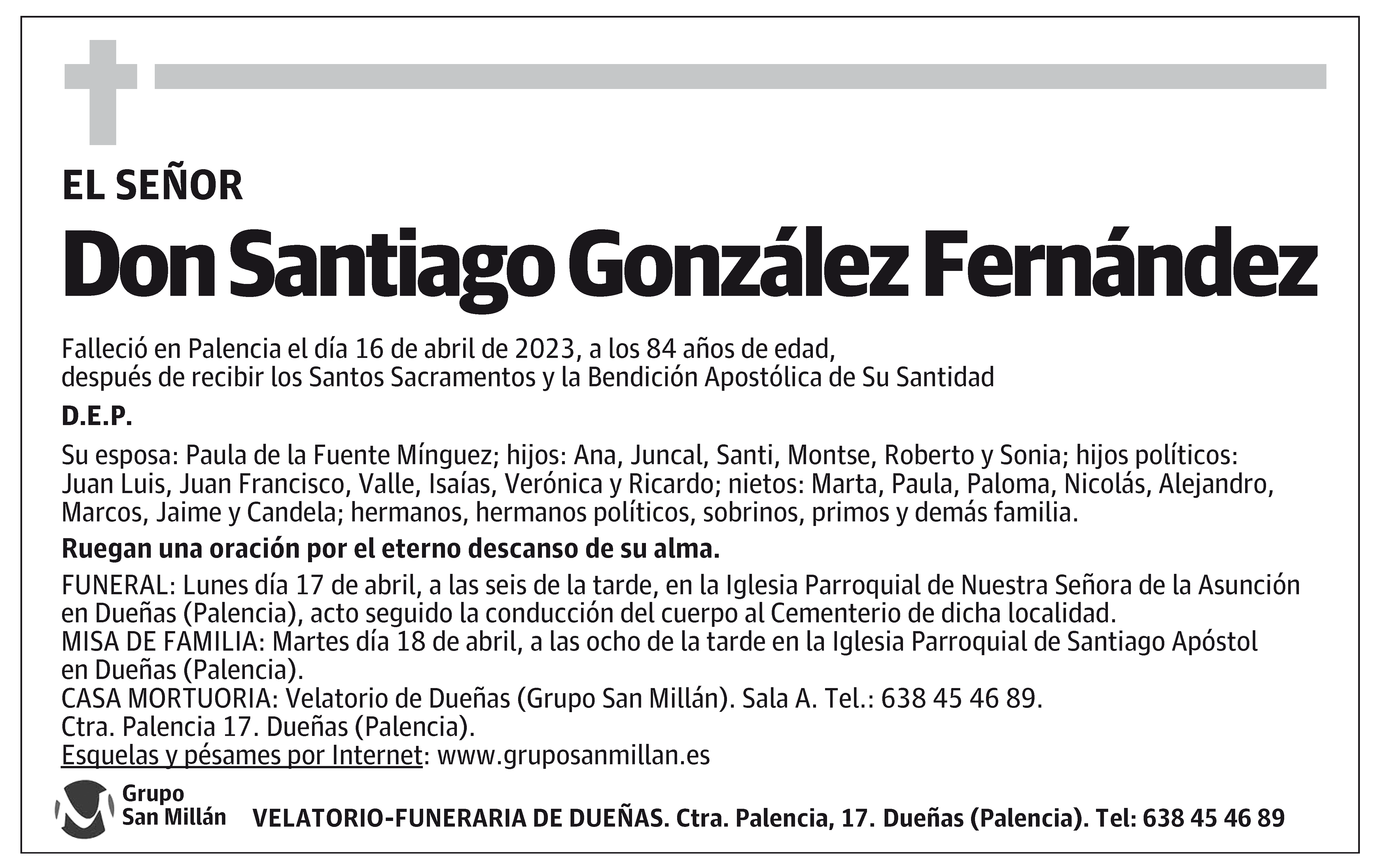 EL SEÑOR

Don Santiago González Fernández

Falleció en Palencia el día 16 de abril de 2023, a los 84 años de edad,
después de recibir los Santos Sacramentos y la Bendición Apostólica de Su Santidad

D.E.P.

Su esposa: Paula de la Fuente Mínguez; hijos: Ana, Juncal, Santi, Montse, Roberto y Sonia; hijos políticos: Juan Luis, Juan Francisco, Valle, Isaías, Verónica y Ricardo; nietos: Marta, Paula, Paloma, Nicolás, Alejandro, Marcos, Jaime y Candela; hermanos, hermanos políticos, sobrinos, primos y demás familia.

Ruegan una oración por el eterno descanso de su alma.

FUNERAL: Lunes día 17 de abril, a las seis de la tarde, en la Iglesia Parroquial de Nuestra Señora de la Asunción en Dueñas (Palencia), acto seguido la conducción del cuerpo al Cementerio de dicha localidad.
MISA DE FAMILIA: Martes día 18 de abril, a las ocho de la tarde en la Iglesia Parroquial de Santiago Apóstol en Dueñas (Palencia).
CASA MORTUORIA: Velatorio de Dueñas (Grupo San Millán). Sala A. Tel.: 638 45 46 89.
Ctra. Palencia 17. Dueñas (Palencia).
Esquelas y pésames por Internet: www.gruposanmillan.es

Grupo
San Millán

VELATORIO-FUNERARIA DE DUEÑAS. Ctra. Palencia, 17. Dueñas (Palencia). Tel: 638 45 46 89